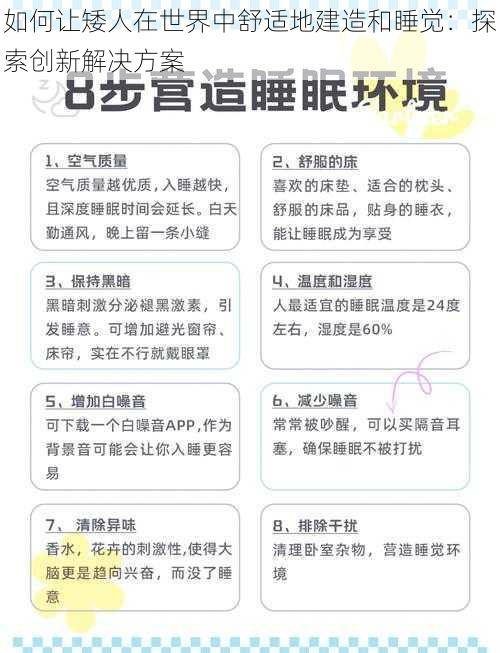 如何让矮人在世界中舒适地建造和睡觉：探索创新解决方案

8步营造睡眠环境

1、空气质量
空气质量越优质，入睡越快，且深度睡眠时间会延长。白天勤通风，晚上留一条小缝

2、舒服的床
喜欢的床垫、适合的枕头、舒服的床品，贴身的睡衣，能让睡眠成为享受

3、保持黑暗
黑暗刺激分泌褪黑激素，引发睡意。可增加避光窗帘、床帘，实在不行就戴眼罩

4、温度和湿度
人最适宜的睡眠温度是24度左右，湿度是60%

5、增加白噪音
可下载一个白噪音APP，作为背景音可能会让你入睡更容易

6、减少噪音
常常被吵醒，可以买隔音耳塞，确保睡眠不被打扰

7、清除异味
香水，花卉的刺激性，使得大脑更是趋向兴奋，而没了睡意

8、排除干扰
清理卧室杂物，营造睡觉环境